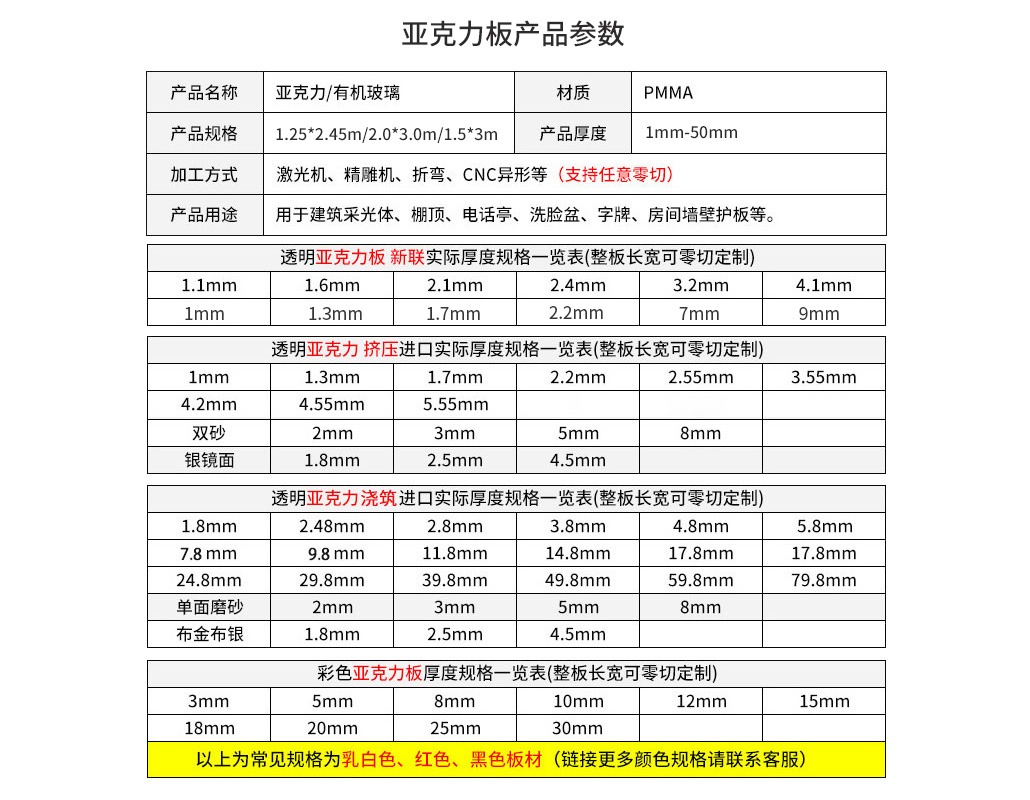 亚克力板产品参数

| 产品名称 | 亚克力/有机玻璃 | 材质 | PMMA |
|---|---|---|---|
| 产品规格 | 1.25*2.45m/2.0*3.0m/1.5*3m | 产品厚度 | 1mm-50mm |
| 加工方式 | 激光机、精雕机、折弯、CNC异形等（支持任意零切） | | |
| 产品用途 | 用于建筑采光体、棚顶、电话亭、洗脸盆、字牌、房间墙壁护板等。 | | |

透明亚克力板 新联实际厚度规格一览表(整板长宽可零切定制)

| 1.1mm | 1.6mm | 2.1mm | 2.4mm | 3.2mm | 4.1mm |
|---|---|---|---|---|---|
| 1mm | 1.3mm | 1.7mm | 2.2mm | 7mm | 9mm |

透明亚克力 挤压进口实际厚度规格一览表(整板长宽可零切定制)

| 1mm | 1.3mm | 1.7mm | 2.2mm | 2.55mm | 3.55mm |
|---|---|---|---|---|---|
| 4.2mm | 4.55mm | 5.55mm | | | |
| 双砂 | 2mm | 3mm | 5mm | 8mm | |
| 银镜面 | 1.8mm | 2.5mm | 4.5mm | | |

透明亚克力浇筑进口实际厚度规格一览表(整板长宽可零切定制)

| 1.8mm | 2.48mm | 2.8mm | 3.8mm | 4.8mm | 5.8mm |
|---|---|---|---|---|---|
| 7.8 mm | 9.8 mm | 11.8mm | 14.8mm | 17.8mm | 17.8mm |
| 24.8mm | 29.8mm | 39.8mm | 49.8mm | 59.8mm | 79.8mm |
| 单面磨砂 | 2mm | 3mm | 5mm | 8mm | |
| 布金布银 | 1.8mm | 2.5mm | 4.5mm | | |

彩色亚克力板厚度规格一览表(整板长宽可零切定制)

| 3mm | 5mm | 8mm | 10mm | 12mm | 15mm |
|---|---|---|---|---|---|
| 18mm | 20mm | 25mm | 30mm | | |

以上为常见规格为乳白色、红色、黑色板材（链接更多颜色规格请联系客服）